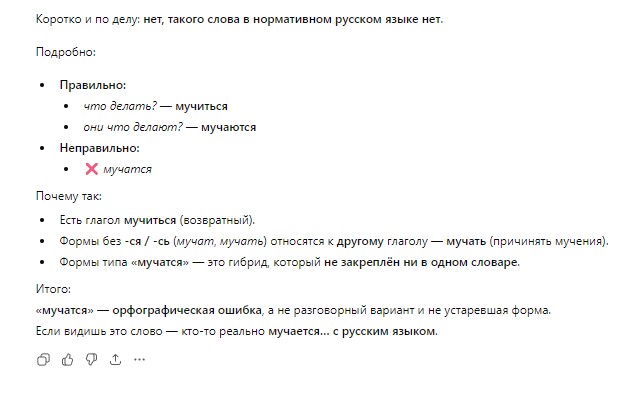 Коротко и по делу: нет, такого слова в нормативном русском языке нет.

Подробно:

- Правильно:
  - что делать? — мучиться
  - они что делают? — мучаются
- Неправильно:
  - ❌ мучатся

Почему так:

- Есть глагол мучиться (возвратный).
- Формы без -ся / -сь (мучат, мучать) относятся к другому глаголу — мучать (причинять мучения).
- Формы типа «мучатся» — это гибрид, который не закреплён ни в одном словаре.

Итого:
«мучатся» — орфографическая ошибка, а не разговорный вариант и не устаревшая форма.
Если видишь это слово — кто-то реально мучается... с русским языком.